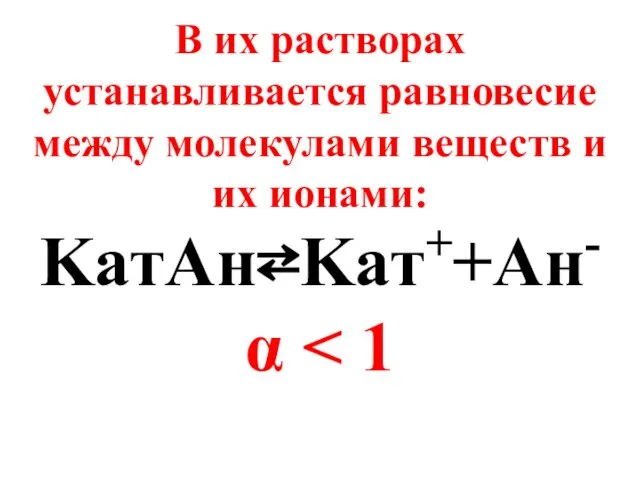 В их растворах устанавливается равновесие между молекулами веществ и их ионами:

$КатАн \rightleftarrows Кат^{+} + Ан^{-}$

$\alpha < 1$